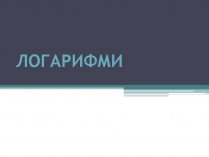 ЛОГАРИФМИ